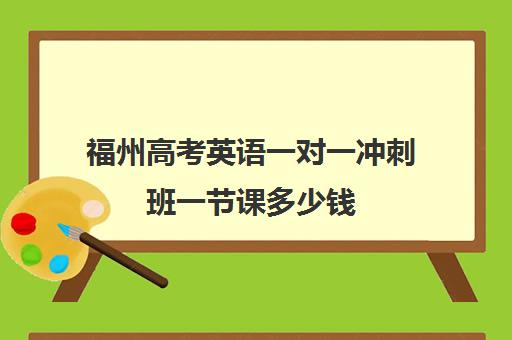 福州高考英语一对一冲刺班一节课多少钱